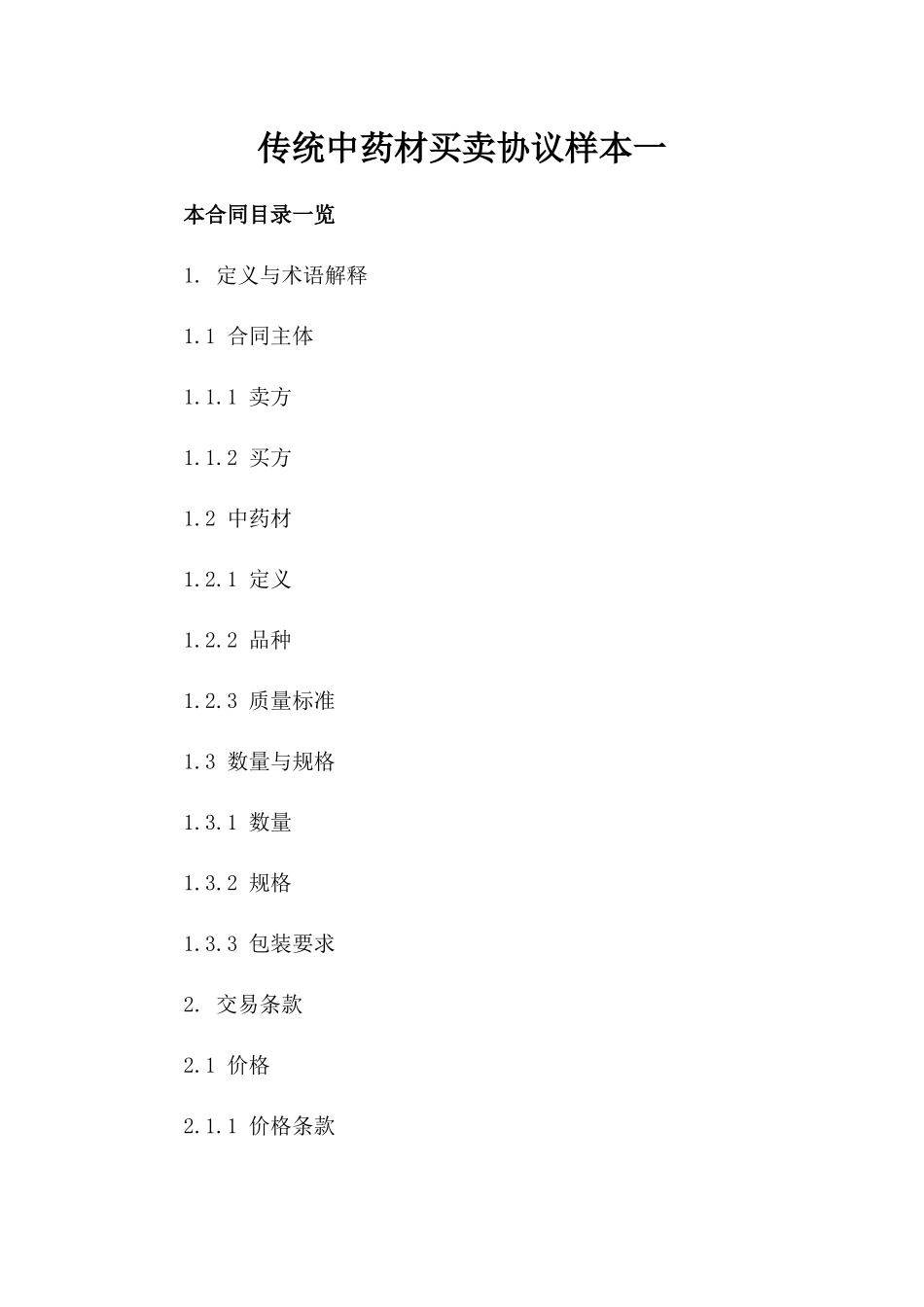 传统中药材买卖协议样本一

本合同目录一览

1. 定义与术语解释

1.1 合同主体

1.1.1 卖方

1.1.2 买方

1.2 中药材

1.2.1 定义

1.2.2 品种

1.2.3 质量标准

1.3 数量与规格

1.3.1 数量

1.3.2 规格

1.3.3 包装要求

2. 交易条款

2.1 价格

2.1.1 价格条款